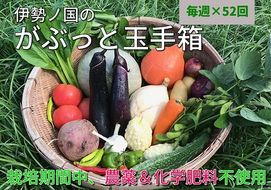 伊勢ノ国の
がぶっと玉手箱

毎週×52回

栽培期間中、農薬＆化学肥料不使用